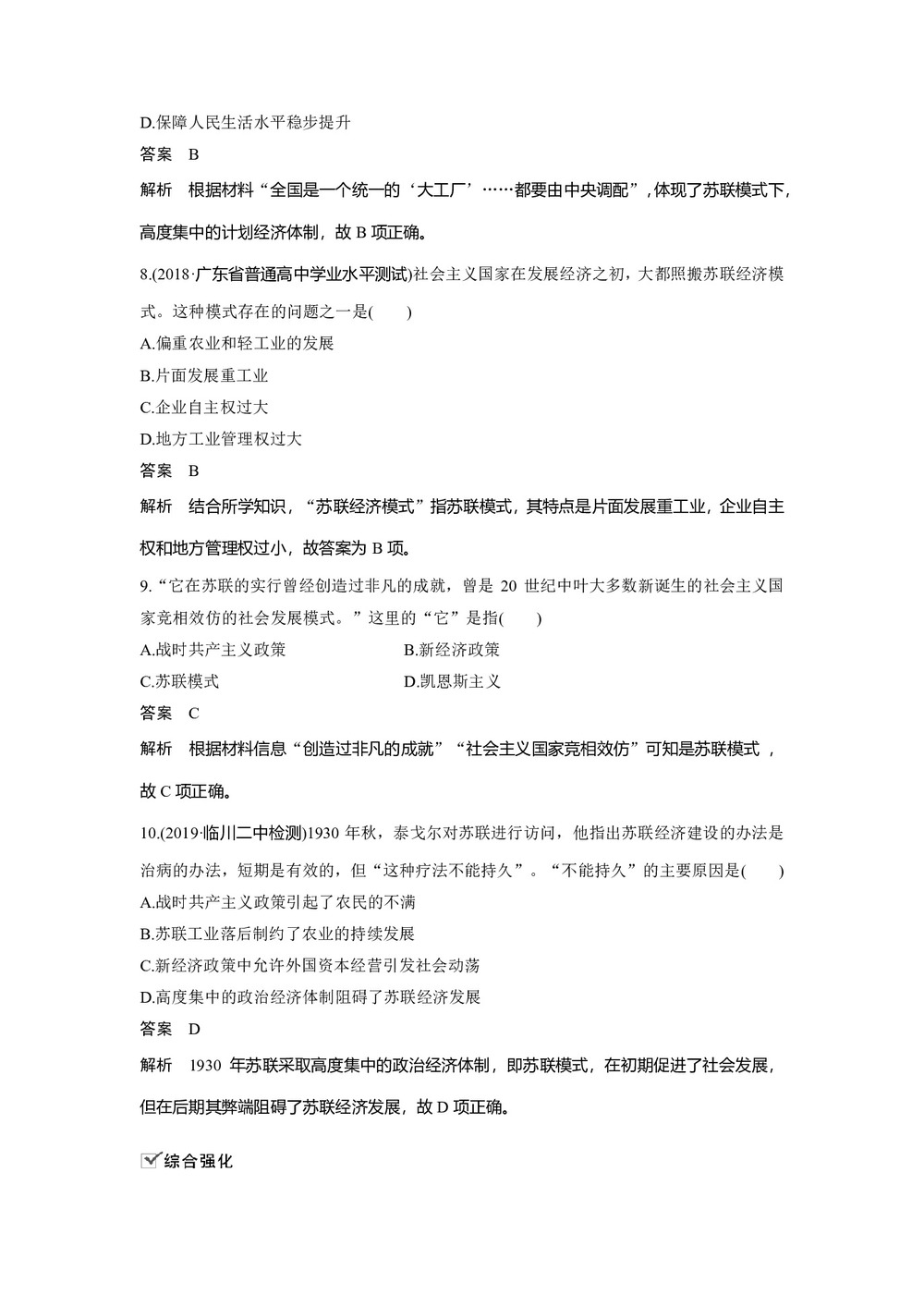 D.保障人民生活水平稳步提升

答案　B

解析　根据材料“全国是一个统一的‘大工厂’……都要由中央调配”，体现了苏联模式下，高度集中的计划经济体制，故 B 项正确。

8.(2018·广东省普通高中学业水平测试)社会主义国家在发展经济之初，大都照搬苏联经济模式。这种模式存在的问题之一是(　　)

A.偏重农业和轻工业的发展

B.片面发展重工业

C.企业自主权过大

D.地方工业管理权过大

答案　B

解析　结合所学知识，“苏联经济模式”指苏联模式，其特点是片面发展重工业，企业自主权和地方管理权过小，故答案为 B 项。

9.“它在苏联的实行曾经创造过非凡的成就，曾是 20 世纪中叶大多数新诞生的社会主义国家竞相效仿的社会发展模式。”这里的“它”是指(　　)

A.战时共产主义政策

B.新经济政策

C.苏联模式

D.凯恩斯主义

答案　C

解析　根据材料信息“创造过非凡的成就”“社会主义国家竞相效仿”可知是苏联模式，故 C 项正确。

10.(2019·临川二中检测)1930 年秋，泰戈尔对苏联进行访问，他指出苏联经济建设的办法是治病的办法，短期是有效的，但“这种疗法不能持久”。“不能持久”的主要原因是(　　)

A.战时共产主义政策引起了农民的不满

B.苏联工业落后制约了农业的持续发展

C.新经济政策中允许外国资本经营引发社会动荡

D.高度集中的政治经济体制阻碍了苏联经济发展

答案　D

解析　1930 年苏联采取高度集中的政治经济体制，即苏联模式，在初期促进了社会发展，但在后期其弊端阻碍了苏联经济发展，故 D 项正确。

综合强化